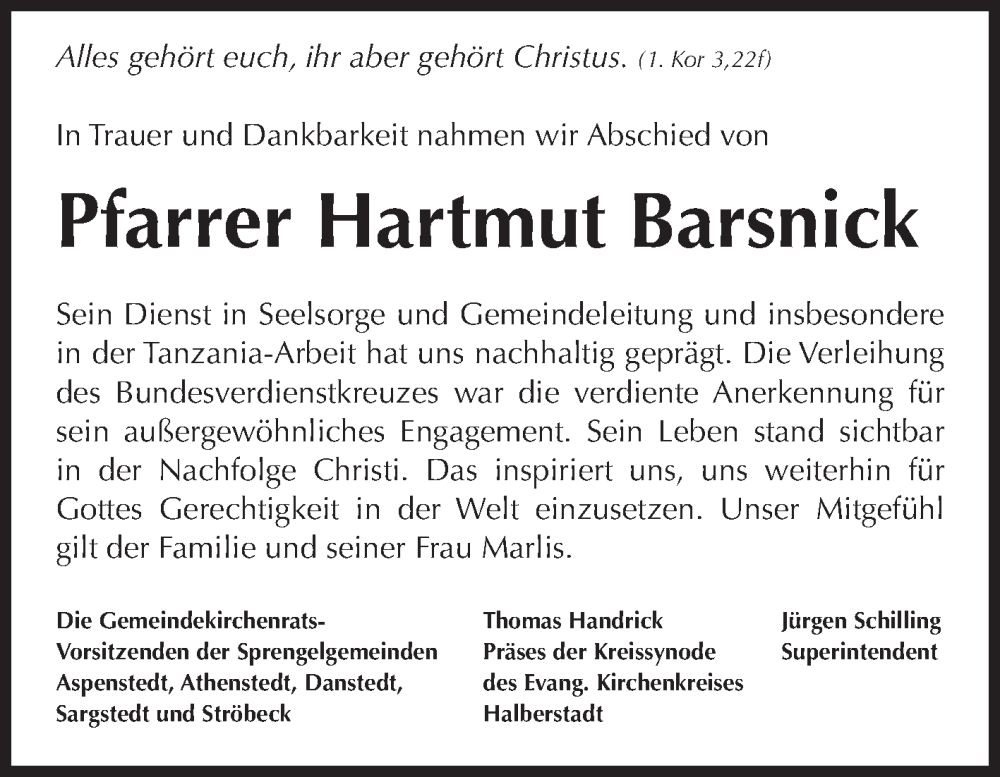 Alles gehört euch, ihr aber gehört Christus. (1. Kor 3,22f)

In Trauer und Dankbarkeit nahmen wir Abschied von

Pfarrer Hartmut Barsnick

Sein Dienst in Seelsorge und Gemeindeleitung und insbesondere in der Tanzania-Arbeit hat uns nachhaltig geprägt. Die Verleihung des Bundesverdienstkreuzes war die verdiente Anerkennung für sein außergewöhnliches Engagement. Sein Leben stand sichtbar in der Nachfolge Christi. Das inspiriert uns, uns weiterhin für Gottes Gerechtigkeit in der Welt einzusetzen. Unser Mitgefühl gilt der Familie und seiner Frau Marlis.

Die Gemeindekirchenrats-Vorsitzenden der Sprengelgemeinden Aspenstedt, Athenstedt, Danstedt, Sargstedt und Ströbeck

Thomas Handrick
Präses der Kreissynode des Evang. Kirchenkreises Halberstadt

Jürgen Schilling
Superintendent